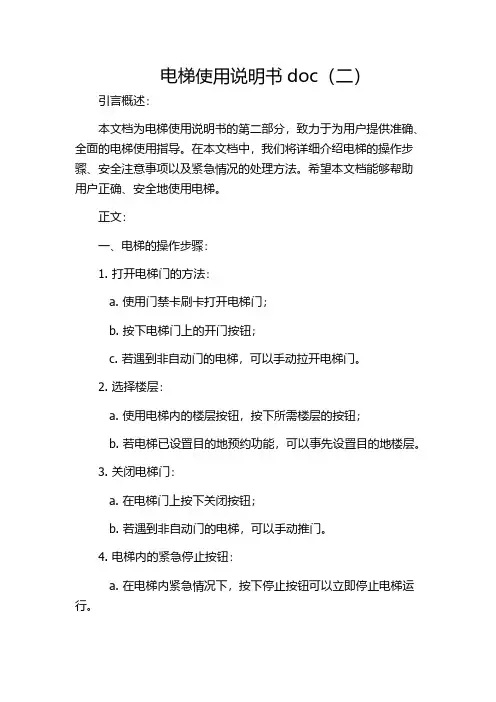 电梯使用说明书 doc（二）

引言概述：

本文档为电梯使用说明书的第二部分，致力于为用户提供准确、全面的电梯使用指导。在本文档中，我们将详细介绍电梯的操作步骤、安全注意事项以及紧急情况的处理方法。希望本文档能够帮助用户正确、安全地使用电梯。

正文：

一、电梯的操作步骤：

1. 打开电梯门的方法：

a. 使用门禁卡刷卡打开电梯门；

b. 按下电梯门上的开门按钮；

c. 若遇到非自动门的电梯，可以手动拉开电梯门。

2. 选择楼层：

a. 使用电梯内的楼层按钮，按下所需楼层的按钮；

b. 若电梯已设置目的地预约功能，可以事先设置目的地楼层。

3. 关闭电梯门：

a. 在电梯门上按下关闭按钮；

b. 若遇到非自动门的电梯，可以手动推门。

4. 电梯内的紧急停止按钮：

a. 在电梯内紧急情况下，按下停止按钮可以立即停止电梯运行。